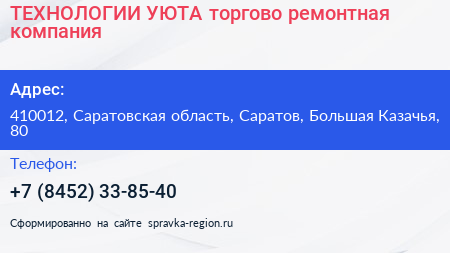 ТЕХНОЛОГИИ УЮТА торгово ремонтная компания

Адрес:

410012, Саратовская область, Саратов, Большая Казачья, 80

Телефон:

+7 (8452) 33-85-40

Сформированно на сайте spravka-region.ru